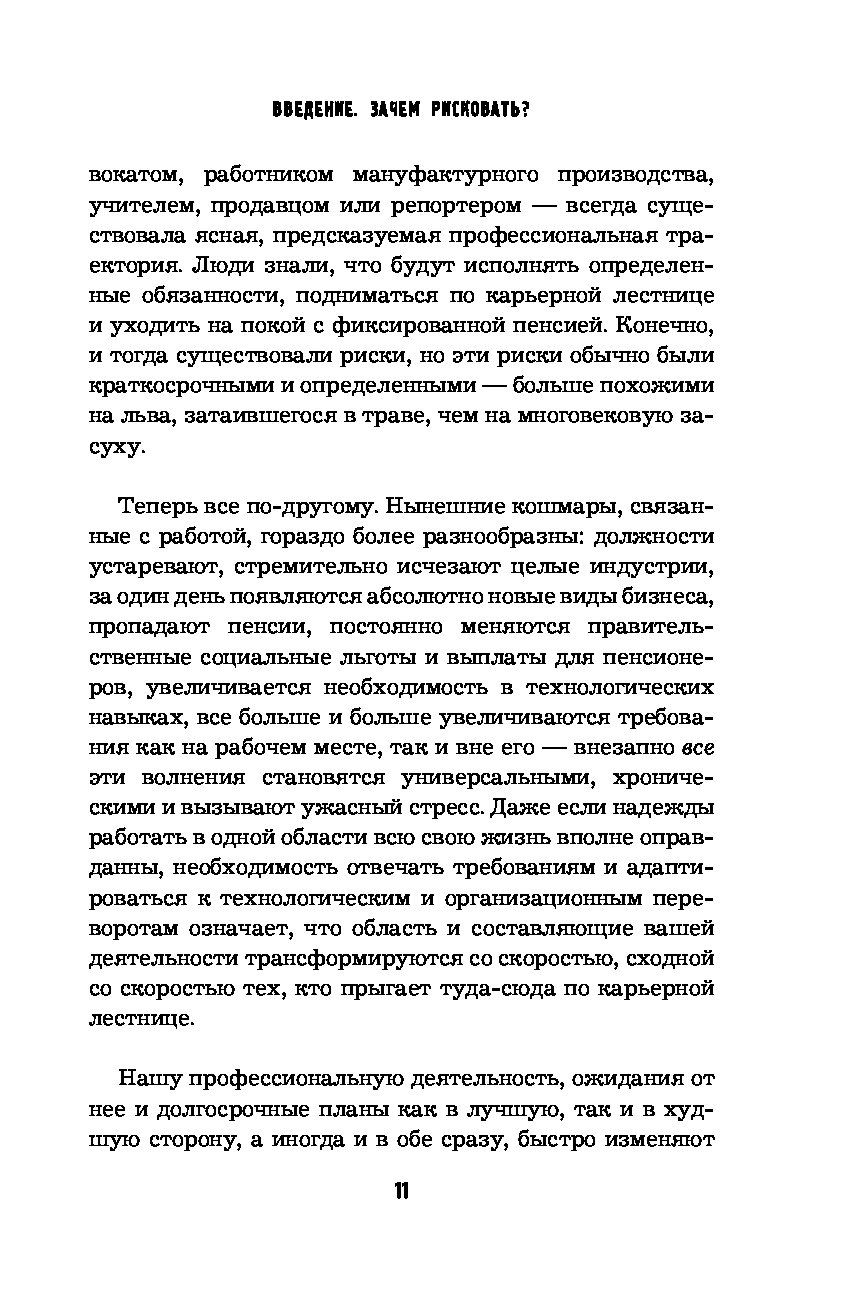 ВВЕДЕНИЕ. ЗАЧЕМ РИСКОВАТЬ?

вокатом, работником мануфактурного производства, учителем, продавцом или репортером — всегда существовала ясная, предсказуемая профессиональная траектория. Люди знали, что будут исполнять определенные обязанности, подниматься по карьерной лестнице и уходить на покой с фиксированной пенсией. Конечно, и тогда существовали риски, но эти риски обычно были краткосрочными и определенными — больше похожими на льва, затаившегося в траве, чем на многовековую засуху.

Теперь все по-другому. Нынешние кошмары, связанные с работой, гораздо более разнообразны: должности устаревают, стремительно исчезают целые индустрии, за один день появляются абсолютно новые виды бизнеса, пропадают пенсии, постоянно меняются правительственные социальные льготы и выплаты для пенсионеров, увеличивается необходимость в технологических навыках, все больше и больше увеличиваются требования как на рабочем месте, так и вне его — внезапно все эти волнения становятся универсальными, хроническими и вызывают ужасный стресс. Даже если надежды работать в одной области всю свою жизнь вполне оправданны, необходимость отвечать требованиям и адаптироваться к технологическим и организационным переворотам означает, что область и составляющие вашей деятельности трансформируются со скоростью, сходной со скоростью тех, кто прыгает туда-сюда по карьерной лестнице.

Нашу профессиональную деятельность, ожидания от нее и долгосрочные планы как в лучшую, так и в худшую сторону, а иногда и в обе сразу, быстро изменяют

11